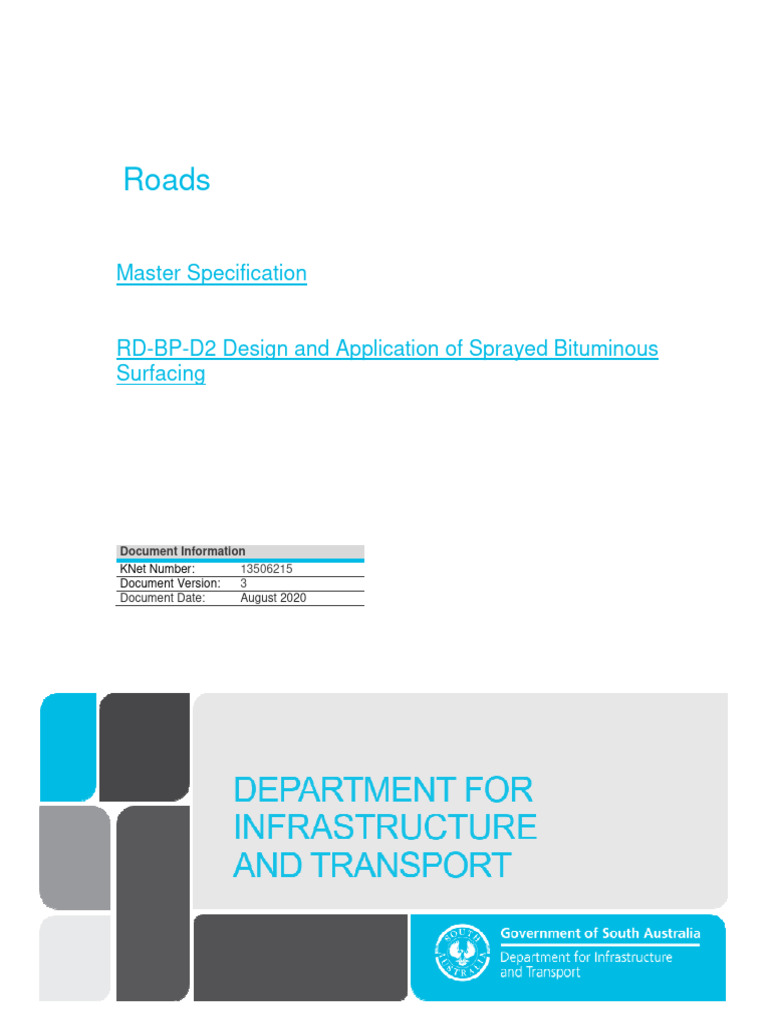 Roads

Master Specification

RD-BP-D2 Design and Application of Sprayed Bituminous Surfacing

| Document Information | |
|---|---|
| KNet Number: | 13506215 |
| Document Version: | 3 |
| Document Date: | August 2020 |

DEPARTMENT FOR INFRASTRUCTURE AND TRANSPORT

SOUTH AUSTRALIA

Government of South Australia
Department for Infrastructure and Transport